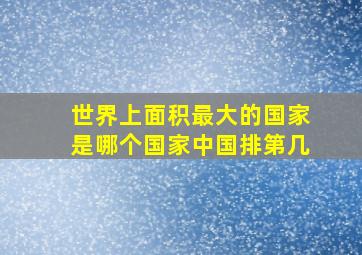 世界上面积最大的国家是哪个国家中国排第几